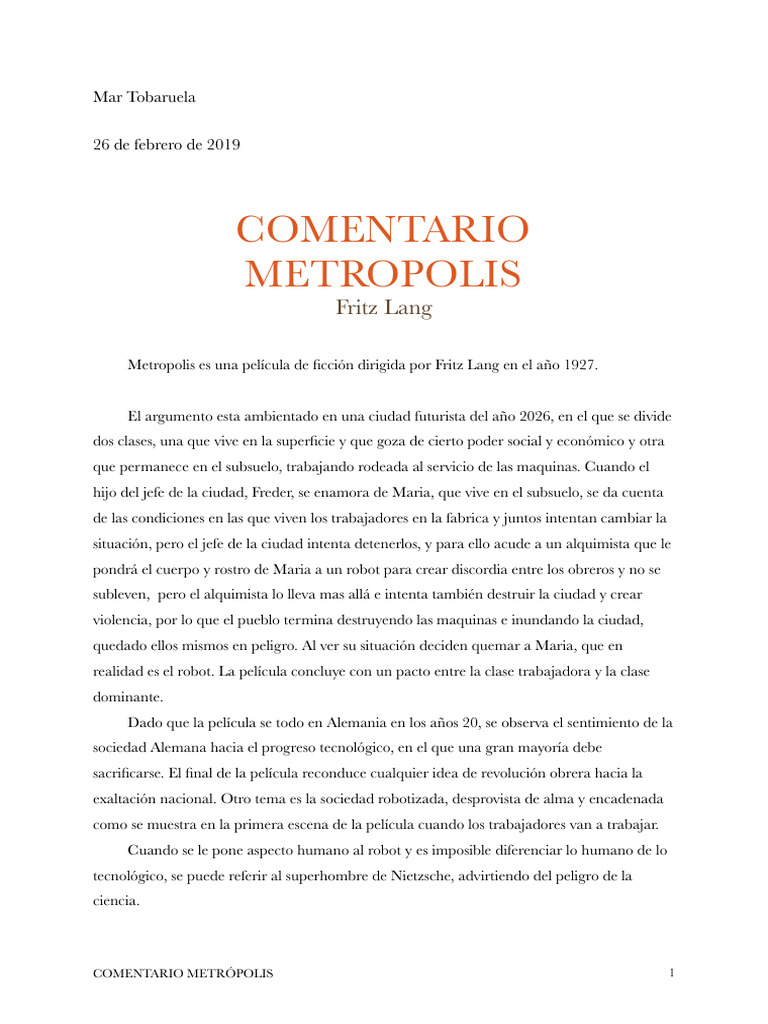 Mar Tobaruela

26 de febrero de 2019

COMENTARIO METROPOLIS
Fritz Lang

Metropolis es una película de ficción dirigida por Fritz Lang en el año 1927.

El argumento esta ambientado en una ciudad futurista del año 2026, en el que se divide dos clases, una que vive en la superficie y que goza de cierto poder social y económico y otra que permanece en el subsuelo, trabajando rodeada al servicio de las maquinas. Cuando el hijo del jefe de la ciudad, Freder, se enamora de Maria, que vive en el subsuelo, se da cuenta de las condiciones en las que viven los trabajadores en la fabrica y juntos intentan cambiar la situación, pero el jefe de la ciudad intenta detenerlos, y para ello acude a un alquimista que le pondrá el cuerpo y rostro de Maria a un robot para crear discordia entre los obreros y no se subleven, pero el alquimista lo lleva mas allá e intenta también destruir la ciudad y crear violencia, por lo que el pueblo termina destruyendo las maquinas e inundando la ciudad, quedado ellos mismos en peligro. Al ver su situación deciden quemar a Maria, que en realidad es el robot. La película concluye con un pacto entre la clase trabajadora y la clase dominante.

Dado que la película se todo en Alemania en los años 20, se observa el sentimiento de la sociedad Alemana hacia el progreso tecnológico, en el que una gran mayoría debe sacrificarse. El final de la película reconduce cualquier idea de revolución obrera hacia la exaltación nacional. Otro tema es la sociedad robotizada, desprovista de alma y encadenada como se muestra en la primera escena de la película cuando los trabajadores van a trabajar.

Cuando se le pone aspecto humano al robot y es imposible diferenciar lo humano de lo tecnológico, se puede referir al superhombre de Nietzsche, advirtiendo del peligro de la ciencia.

COMENTARIO METRÓPOLIS 1